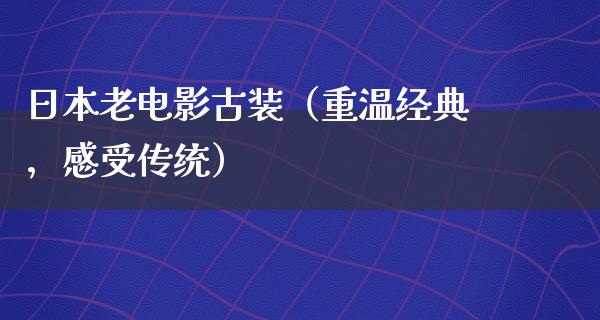 日本老电影古装（重温经典，感受传统）